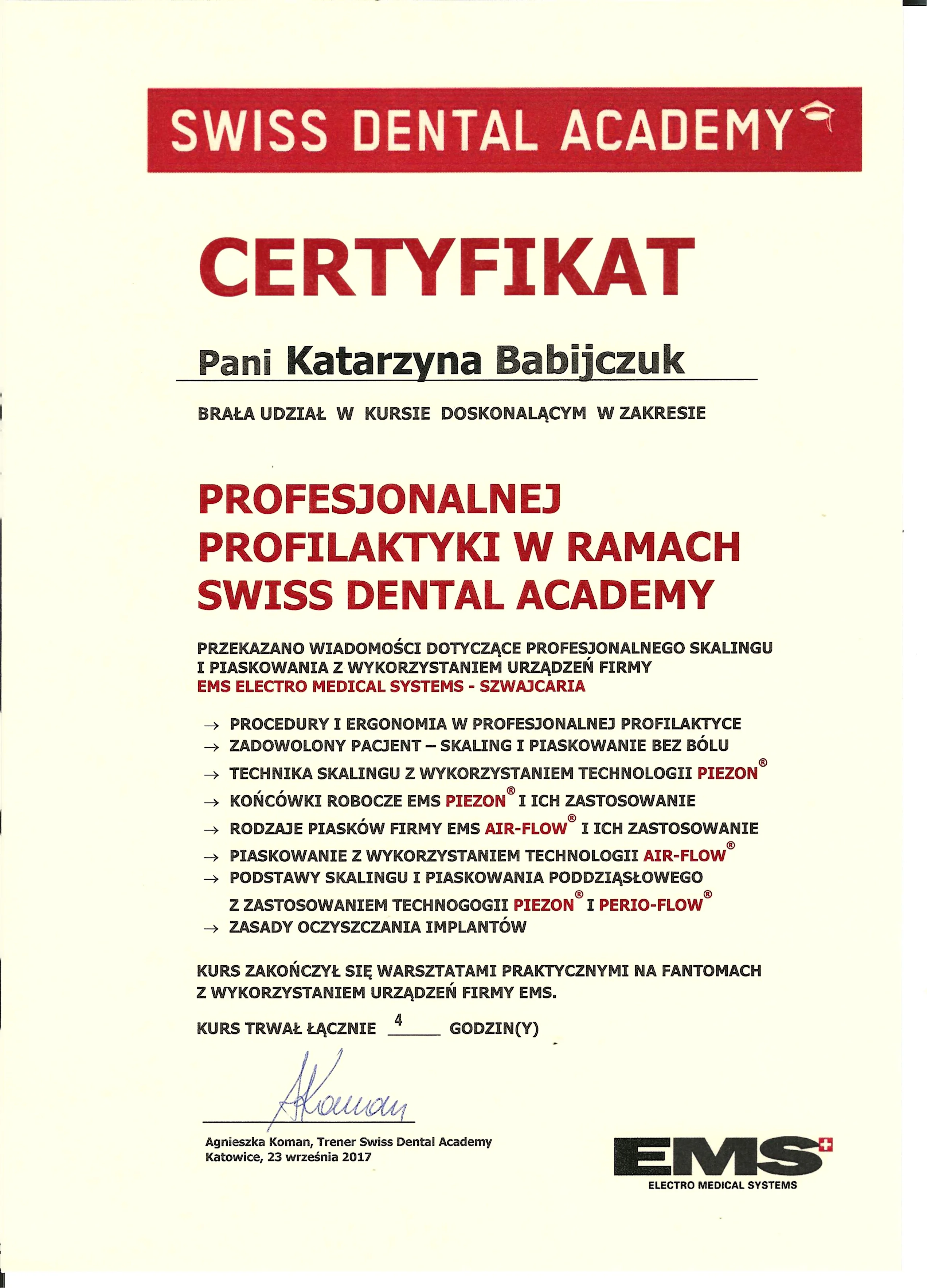 SWISS DENTAL ACADEMY

CERTYFIKAT

Pani Katarzyna Babijczuk

BRAŁA UDZIAŁ W KURSIE DOSKONALĄCYM W ZAKRESIE

PROFESJONALNEJ PROFILAKTYKI W RAMACH SWISS DENTAL ACADEMY

PRZEKAZANO WIADOMOŚCI DOTYCZĄCE PROFESJONALNEGO SKALINGU I PIASKOWANIA Z WYKORZYSTANIEM URZĄDZEŃ FIRMY EMS ELECTRO MEDICAL SYSTEMS - SZWAJCARIA

→ PROCEDURY I ERGONOMIA W PROFESJONALNEJ PROFILAKTYCE
→ ZADOWOLONY PACJENT – SKALING I PIASKOWANIE BEZ BÓLU
→ TECHNIKA SKALINGU Z WYKORZYSTANIEM TECHNOLOGII PIEZON®
→ KOŃCÓWKI ROBOCZE EMS PIEZON® I ICH ZASTOSOWANIE
→ RODZAJE PIASKÓW FIRMY EMS AIR-FLOW® I ICH ZASTOSOWANIE
→ PIASKOWANIE Z WYKORZYSTANIEM TECHNOLOGII AIR-FLOW®
→ PODSTAWY SKALINGU I PIASKOWANIA PODDZIĄSŁOWEGO Z ZASTOSOWANIEM TECHNOGOGII PIEZON® I PERIO-FLOW®
→ ZASADY OCZYSZCZANIA IMPLANTÓW

KURS ZAKOŃCZYŁ SIĘ WARSZTATAMI PRAKTYCZNYMI NA FANTOMACH Z WYKORZYSTANIEM URZĄDZEŃ FIRMY EMS.

KURS TRWAŁ ŁĄCZNIE 4 GODZIN(Y)

AKoman

Agnieszka Koman, Trener Swiss Dental Academy
Katowice, 23 września 2017

EMS
ELECTRO MEDICAL SYSTEMS